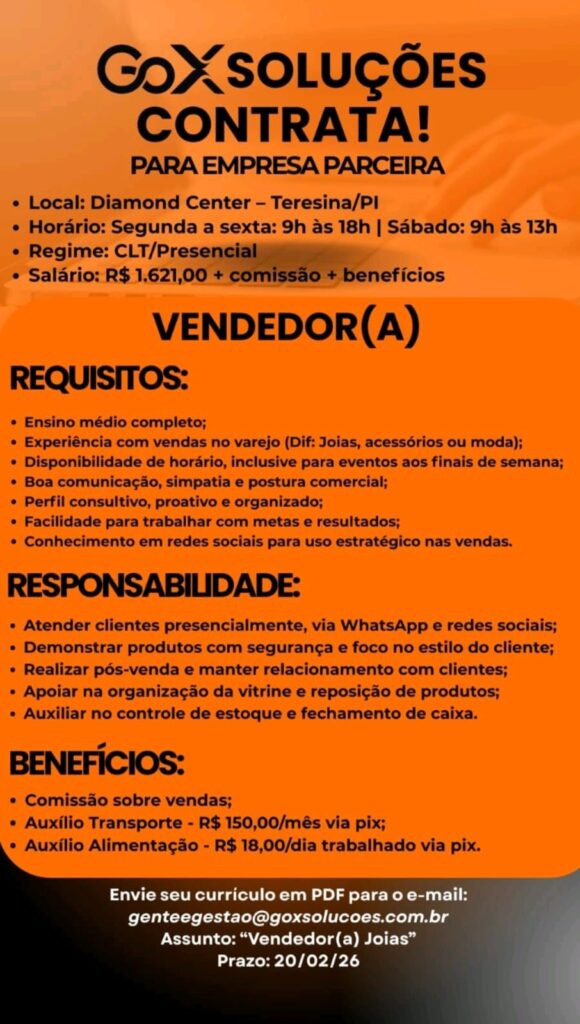 GoX SOLUÇÕES
CONTRATA!
PARA EMPRESA PARCEIRA

• Local: Diamond Center – Teresina/PI
• Horário: Segunda a sexta: 9h às 18h | Sábado: 9h às 13h
• Regime: CLT/Presencial
• Salário: R$ 1.621,00 + comissão + benefícios

VENDEDOR(A)

REQUISITOS:

• Ensino médio completo;
• Experiência com vendas no varejo (Dif: Joias, acessórios ou moda);
• Disponibilidade de horário, inclusive para eventos aos finais de semana;
• Boa comunicação, simpatia e postura comercial;
• Perfil consultivo, proativo e organizado;
• Facilidade para trabalhar com metas e resultados;
• Conhecimento em redes sociais para uso estratégico nas vendas.

RESPONSABILIDADE:

• Atender clientes presencialmente, via WhatsApp e redes sociais;
• Demonstrar produtos com segurança e foco no estilo do cliente;
• Realizar pós-venda e manter relacionamento com clientes;
• Apoiar na organização da vitrine e reposição de produtos;
• Auxiliar no controle de estoque e fechamento de caixa.

BENEFÍCIOS:

• Comissão sobre vendas;
• Auxílio Transporte - R$ 150,00/mês via pix;
• Auxílio Alimentação - R$ 18,00/dia trabalhado via pix.

Envie seu currículo em PDF para o e-mail:
genteegestao@goxsolucoes.com.br
Assunto: “Vendedor(a) Joias”
Prazo: 20/02/26